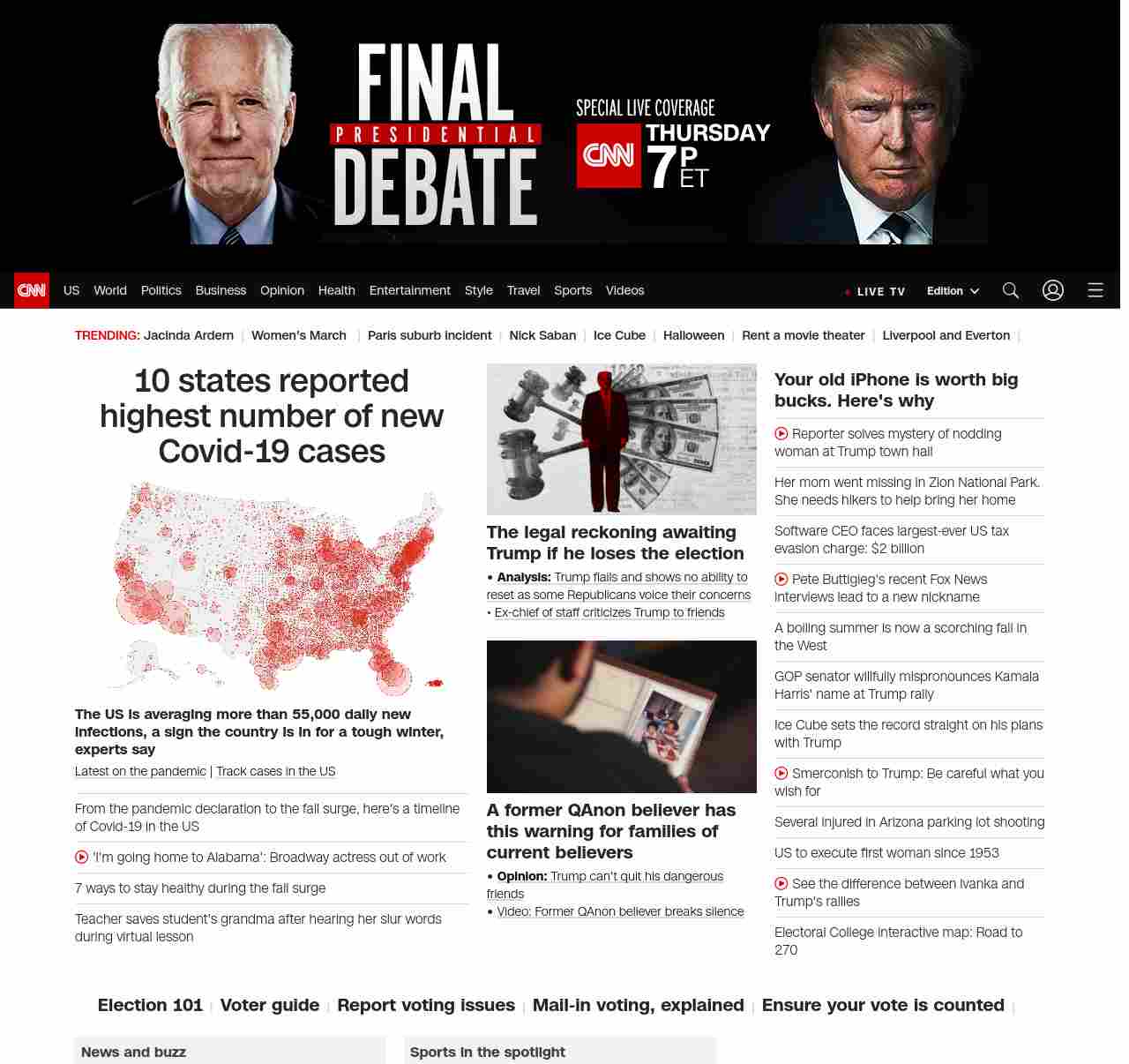 FINAL PRESIDENTIAL DEBATE

SPECIAL LIVE COVERAGE
CNN THURSDAY 7 P ET

CNN US World Politics Business Opinion Health Entertainment Style Travel Sports Videos LIVE TV Edition

TRENDING: Jacinda Ardern | Women's March | Paris suburb incident | Nick Saban | Ice Cube | Halloween | Rent a movie theater | Liverpool and Everton |

10 states reported highest number of new Covid-19 cases

The US is averaging more than 55,000 daily new infections, a sign the country is in for a tough winter, experts say

Latest on the pandemic | Track cases in the US

From the pandemic declaration to the fall surge, here's a timeline of Covid-19 in the US

'I'm going home to Alabama': Broadway actress out of work

7 ways to stay healthy during the fall surge

Teacher saves student's grandma after hearing her slur words during virtual lesson

The legal reckoning awaiting Trump if he loses the election

• Analysis: Trump flails and shows no ability to reset as some Republicans voice their concerns
• Ex-chief of staff criticizes Trump to friends

A former QAnon believer has this warning for families of current believers

• Opinion: Trump can't quit his dangerous friends
• Video: Former QAnon believer breaks silence

Your old iPhone is worth big bucks. Here's why

Reporter solves mystery of nodding woman at Trump town hall

Her mom went missing in Zion National Park. She needs hikers to help bring her home

Software CEO faces largest-ever US tax evasion charge: $2 billion

Pete Buttigieg's recent Fox News interviews lead to a new nickname

A boiling summer is now a scorching fall in the West

GOP senator willfully mispronounces Kamala Harris' name at Trump rally

Ice Cube sets the record straight on his plans with Trump

Smerconish to Trump: Be careful what you wish for

Several injured in Arizona parking lot shooting

US to execute first woman since 1953

See the difference between Ivanka and Trump's rallies

Electoral College interactive map: Road to 270

Election 101 | Voter guide | Report voting issues | Mail-in voting, explained | Ensure your vote is counted |

News and buzz

Sports in the spotlight